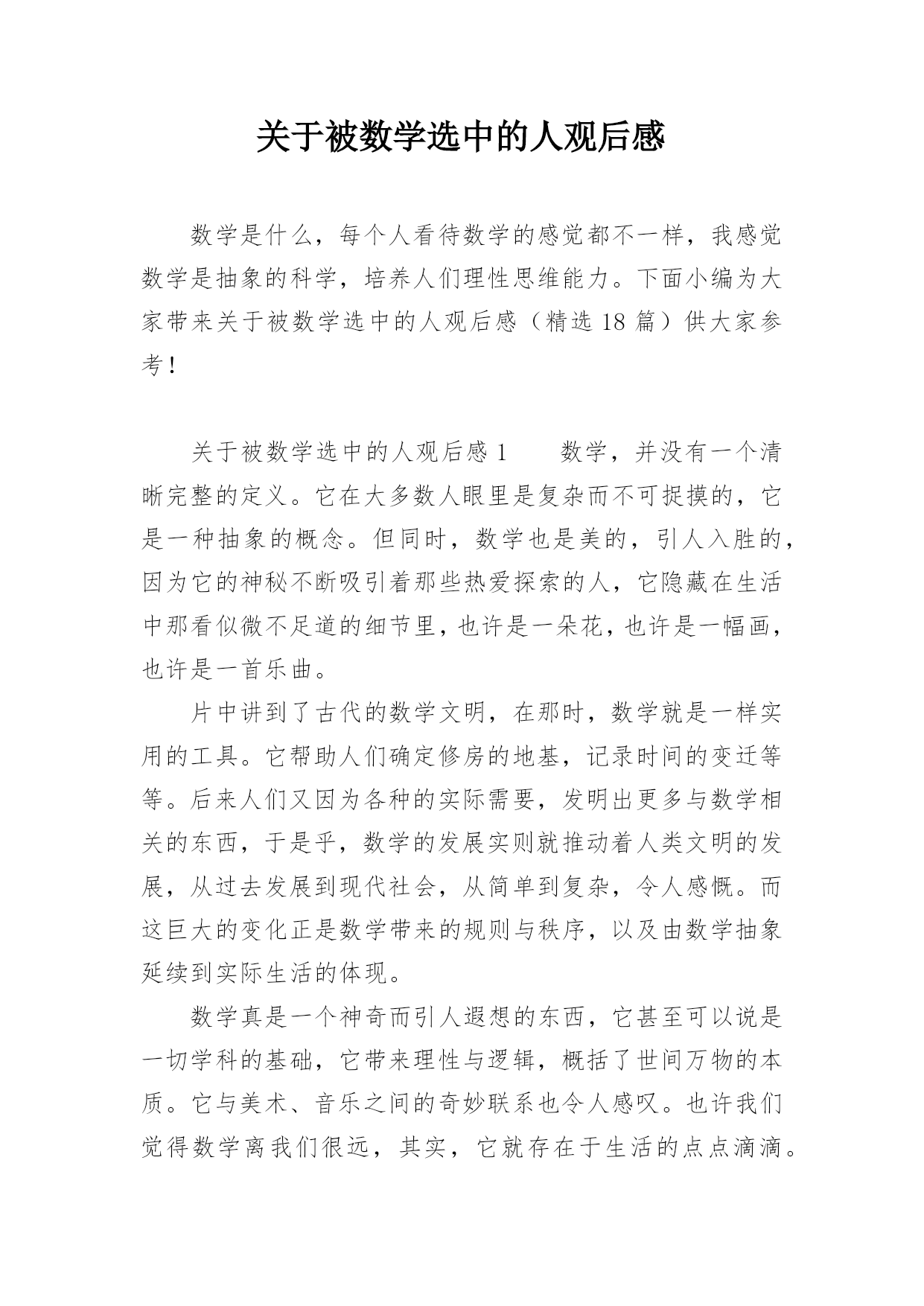 关于被数学选中的人观后感

数学是什么，每个人看待数学的感觉都不一样，我感觉数学是抽象的科学，培养人们理性思维能力。下面小编为大家带来关于被数学选中的人观后感（精选 18 篇）供大家参考！

关于被数学选中的人观后感 1　　数学，并没有一个清晰完整的定义。它在大多数人眼里是复杂而不可捉摸的，它是一种抽象的概念。但同时，数学也是美的，引人入胜的，因为它的神秘不断吸引着那些热爱探索的人，它隐藏在生活中那看似微不足道的细节里，也许是一朵花，也许是一幅画，也许是一首乐曲。

片中讲到了古代的数学文明，在那时，数学就是一样实用的工具。它帮助人们确定修房的地基，记录时间的变迁等等。后来人们又因为各种的实际需要，发明出更多与数学相关的东西，于是乎，数学的发展实则就推动着人类文明的发展，从过去发展到现代社会，从简单到复杂，令人感慨。而这巨大的变化正是数学带来的规则与秩序，以及由数学抽象延续到实际生活的体现。

数学真是一个神奇而引人遐想的东西，它甚至可以说是一切学科的基础，它带来理性与逻辑，概括了世间万物的本质。它与美术、音乐之间的奇妙联系也令人感叹。也许我们觉得数学离我们很远，其实，它就存在于生活的点点滴滴。